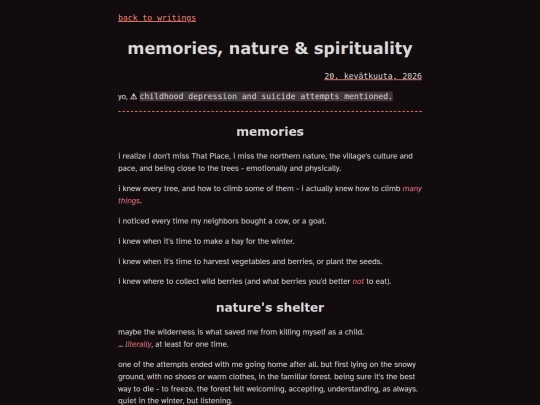 back to writings

memories, nature & spirituality

20. kevätkuuta, 2026

yo, ⚠ childhood depression and suicide attempts mentioned.

memories

i realize i don't miss That Place, i miss the northern nature, the village's culture and pace, and being close to the trees - emotionally and physically.

i knew every tree, and how to climb some of them - i actually knew how to climb many things.

i noticed every time my neighbors bought a cow, or a goat.

i knew when it's time to make a hay for the winter.

i knew when it's time to harvest vegetables and berries, or plant the seeds.

i knew where to collect wild berries (and what berries you'd better not to eat).

nature's shelter

maybe the wilderness is what saved me from killing myself as a child.
... literally, at least for one time.

one of the attempts ended with me going home after all. but first lying on the snowy ground, with no shoes or warm clothes, in the familiar forest. being sure it's the best way to die - to freeze. the forest felt welcoming, accepting, understanding, as always. quiet in the winter, but listening.